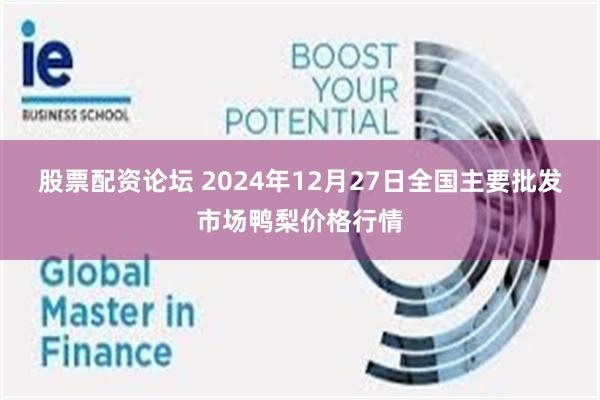 ie
BUSINESS SCHOOL

BOOST
YOUR
POTENTIAL

股票配资论坛 2024年12月27日全国主要批发市场鸭梨价格行情

Global
Master in
Finance